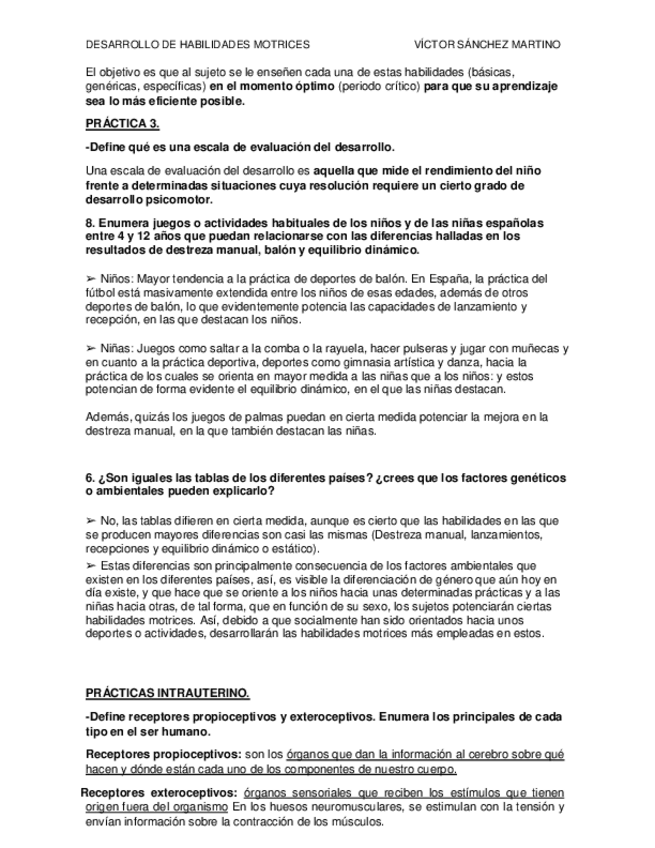 DESARROLLO DE HABILIDADES MOTRICES VÍCTOR SÁNCHEZ MARTINO

El objetivo es que al sujeto se le enseñen cada una de estas habilidades (básicas, genéricas, específicas) en el momento óptimo (periodo crítico) para que su aprendizaje sea lo más eficiente posible.

PRÁCTICA 3.

-Define qué es una escala de evaluación del desarrollo.

Una escala de evaluación del desarrollo es aquella que mide el rendimiento del niño frente a determinadas situaciones cuya resolución requiere un cierto grado de desarrollo psicomotor.

8. Enumera juegos o actividades habituales de los niños y de las niñas españolas entre 4 y 12 años que puedan relacionarse con las diferencias halladas en los resultados de destreza manual, balón y equilibrio dinámico.

➢ Niños: Mayor tendencia a la práctica de deportes de balón. En España, la práctica del fútbol está masivamente extendida entre los niños de esas edades, además de otros deportes de balón, lo que evidentemente potencia las capacidades de lanzamiento y recepción, en las que destacan los niños.

➢ Niñas: Juegos como saltar a la comba o la rayuela, hacer pulseras y jugar con muñecas y en cuanto a la práctica deportiva, deportes como gimnasia artística y danza, hacia la práctica de los cuales se orienta en mayor medida a las niñas que a los niños: y estos potencian de forma evidente el equilibrio dinámico, en el que las niñas destacan.

Además, quizás los juegos de palmas puedan en cierta medida potenciar la mejora en la destreza manual, en la que también destacan las niñas.

6. ¿Son iguales las tablas de los diferentes países? ¿crees que los factores genéticos o ambientales pueden explicarlo?

➢ No, las tablas difieren en cierta medida, aunque es cierto que las habilidades en las que se producen mayores diferencias son casi las mismas (Destreza manual, lanzamientos, recepciones y equilibrio dinámico o estático).
➢ Estas diferencias son principalmente consecuencia de los factores ambientales que existen en los diferentes países, así, es visible la diferenciación de género que aún hoy en día existe, y que hace que se oriente a los niños hacia unas determinadas prácticas y a las niñas hacia otras, de tal forma, que en función de su sexo, los sujetos potenciarán ciertas habilidades motrices. Así, debido a que socialmente han sido orientados hacia unos deportes o actividades, desarrollarán las habilidades motrices más empleadas en estos.

PRÁCTICAS INTRAUTERINO.

-Define receptores propioceptivos y exteroceptivos. Enumera los principales de cada tipo en el ser humano.

Receptores propioceptivos: son los órganos que dan la información al cerebro sobre qué hacen y dónde están cada uno de los componentes de nuestro cuerpo.

Receptores exteroceptivos: órganos sensoriales que reciben los estímulos que tienen origen fuera del organismo En los huesos neuromusculares, se estimulan con la tensión y envían información sobre la contracción de los músculos.